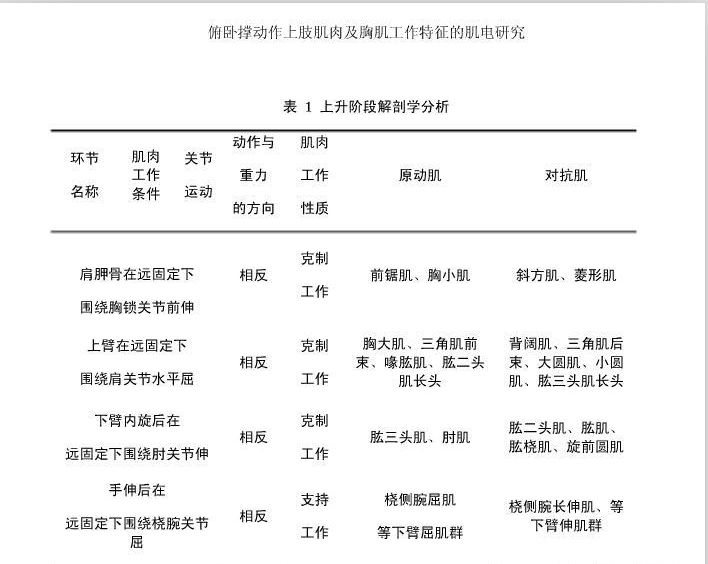 俯卧撑动作上肢肌肉及胸肌工作特征的肌电研究

表 1 上升阶段解剖学分析

| 环节名称 | 肌肉工作条件 | 关节运动 | 动作与重力的方向 | 肌肉工作性质 | 原动肌 | 对抗肌 |
|---|---|---|---|---|---|---|
| 肩胛骨在远固定下围绕胸锁关节前伸 | | | 相反 | 克制工作 | 前锯肌、胸小肌 | 斜方肌、菱形肌 |
| 上臂在远固定下围绕肩关节水平屈 | | | 相反 | 克制工作 | 胸大肌、三角肌前束、喙肱肌、肱二头肌长头 | 背阔肌、三角肌后束、大圆肌、小圆肌、肱三头肌长头 |
| 下臂内旋后在远固定下围绕肘关节伸 | | | 相反 | 克制工作 | 肱三头肌、肘肌 | 肱二头肌、肱肌、肱桡肌、旋前圆肌 |
| 手伸后在远固定下围绕桡腕关节屈 | | | 相反 | 支持工作 | 桡侧腕屈肌等下臂屈肌群 | 桡侧腕长伸肌、等下臂伸肌群 |